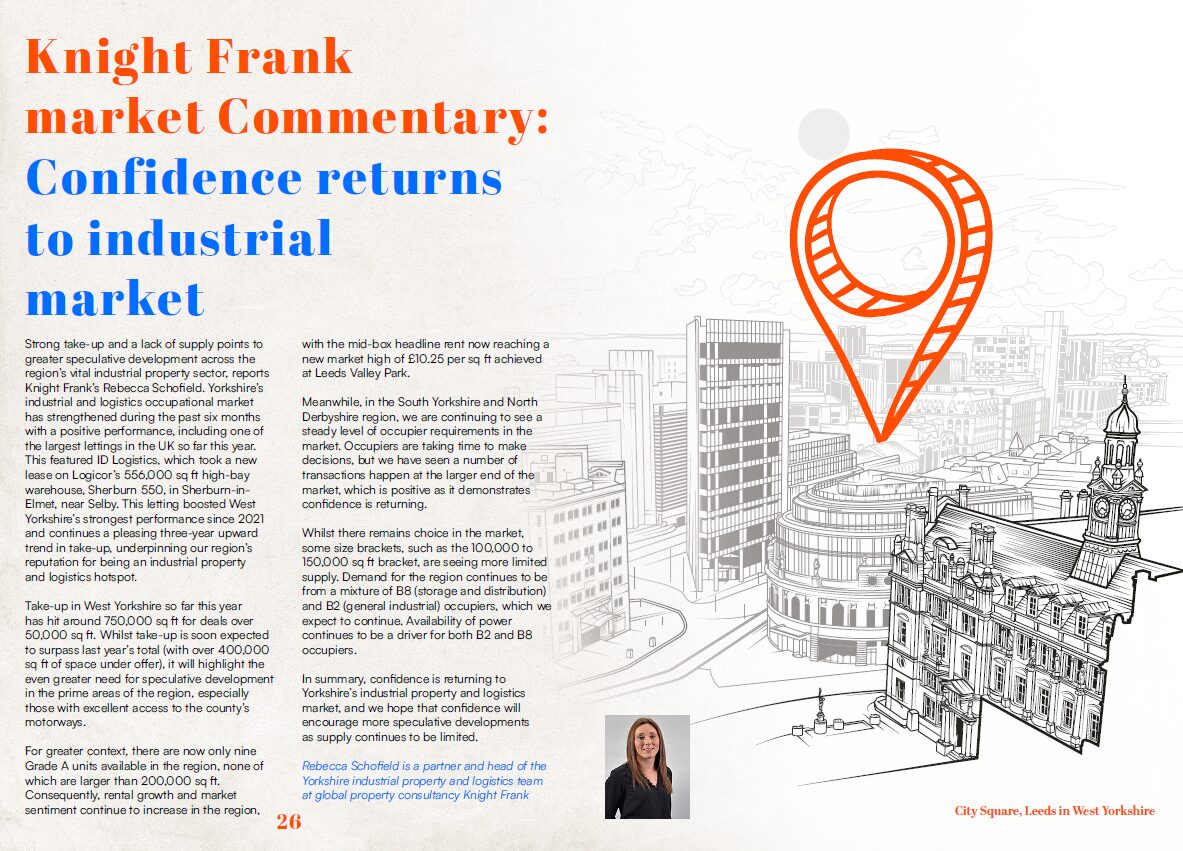 Knight Frank market Commentary: Confidence returns to industrial market

Strong take-up and a lack of supply points to greater speculative development across the region's vital industrial property sector, reports Knight Frank's Rebecca Schofield. Yorkshire's industrial and logistics occupational market has strengthened during the past six months with a positive performance, including one of the largest lettings in the UK so far this year. This featured ID Logistics, which took a new lease on Logicor's 556,000 sq ft high-bay warehouse, Sherburn 550, in Sherburn-in-Elmet, near Selby. This letting boosted West Yorkshire's strongest performance since 2021 and continues a pleasing three-year upward trend in take-up, underpinning our region's reputation for being an industrial property and logistics hotspot.

Take-up in West Yorkshire so far this year has hit around 750,000 sq ft for deals over 50,000 sq ft. Whilst take-up is soon expected to surpass last year's total (with over 400,000 sq ft of space under offer), it will highlight the even greater need for speculative development in the prime areas of the region, especially those with excellent access to the county's motorways.

For greater context, there are now only nine Grade A units available in the region, none of which are larger than 200,000 sq ft. Consequently, rental growth and market sentiment continue to increase in the region, with the mid-box headline rent now reaching a new market high of £10.25 per sq ft achieved at Leeds Valley Park.

Meanwhile, in the South Yorkshire and North Derbyshire region, we are continuing to see a steady level of occupier requirements in the market. Occupiers are taking time to make decisions, but we have seen a number of transactions happen at the larger end of the market, which is positive as it demonstrates confidence is returning.

Whilst there remains choice in the market, some size brackets, such as the 100,000 to 150,000 sq ft bracket, are seeing more limited supply. Demand for the region continues to be from a mixture of B8 (storage and distribution) and B2 (general industrial) occupiers, which we expect to continue. Availability of power continues to be a driver for both B2 and B8 occupiers.

In summary, confidence is returning to Yorkshire's industrial property and logistics market, and we hope that confidence will encourage more speculative developments as supply continues to be limited.

Rebecca Schofield is a partner and head of the Yorkshire industrial property and logistics team at global property consultancy Knight Frank

26

City Square, Leeds in West Yorkshire